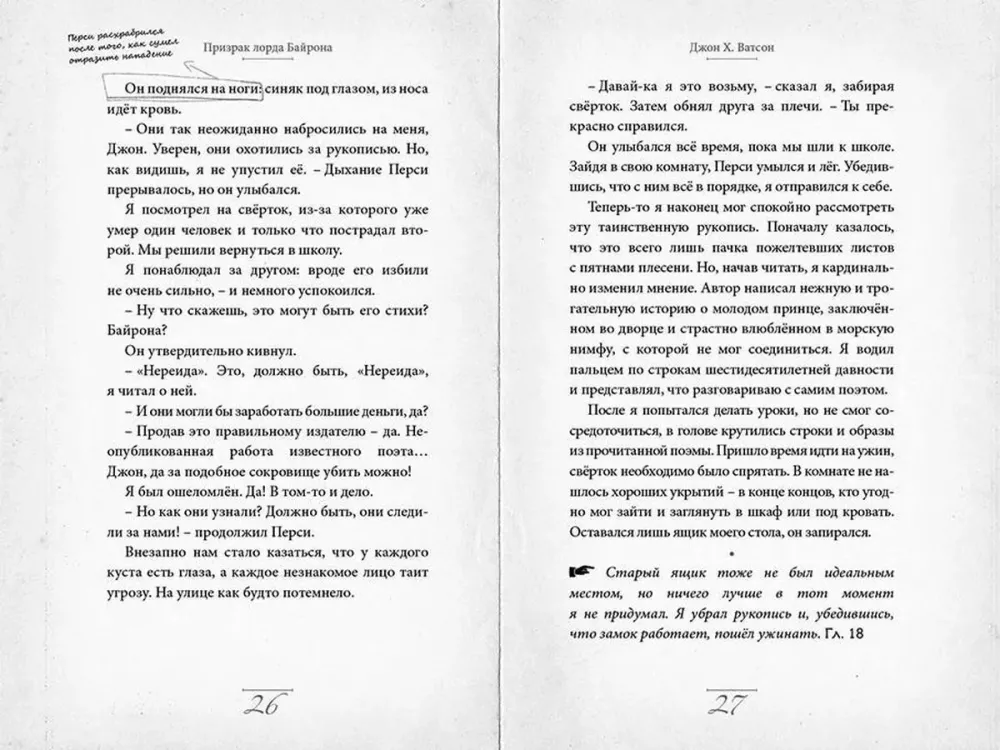 Перси расхрабрился после того, как сумел отразить нападение

Призрак лорда Байрона

Он поднялся на ноги: синяк под глазом, из носа идёт кровь.

– Они так неожиданно набросились на меня, Джон. Уверен, они охотились за рукописью. Но, как видишь, я не упустил её. – Дыхание Перси прерывалось, но он улыбался.

Я посмотрел на свёрток, из-за которого уже умер один человек и только что пострадал второй. Мы решили вернуться в школу.

Я понаблюдал за другом: вроде его избили не очень сильно, – и немного успокоился.

– Ну что скажешь, это могут быть его стихи? Байрона?

Он утвердительно кивнул.

– «Нереида». Это, должно быть, «Нереида», я читал о ней.

– И они могли бы заработать большие деньги, да?

– Продав это правильному издателю – да. Неопубликованная работа известного поэта… Джон, да за подобное сокровище убить можно!

Я был ошеломлён. Да! В том-то и дело.

– Но как они узнали? Должно быть, они следили за нами! – продолжил Перси.

Внезапно нам стало казаться, что у каждого куста есть глаза, а каждое незнакомое лицо таит угрозу. На улице как будто потемнело.

26

Джон Х. Ватсон

– Давай-ка я это возьму, – сказал я, забирая свёрток. Затем обнял друга за плечи. – Ты прекрасно справился.

Он улыбался всё время, пока мы шли к школе. Зайдя в свою комнату, Перси умылся и лёг. Убедившись, что с ним всё в порядке, я отправился к себе.

Теперь-то я наконец мог спокойно рассмотреть эту таинственную рукопись. Поначалу казалось, что это всего лишь пачка пожелтевших листов с пятнами плесени. Но, начав читать, я кардинально изменил мнение. Автор написал нежную и трогательную историю о молодом принце, заключённом во дворце и страстно влюблённом в морскую нимфу, с которой не мог соединиться. Я водил пальцем по строкам шестидесятилетней давности и представлял, что разговариваю с самим поэтом.

После я попытался делать уроки, но не смог сосредоточиться, в голове крутились строки и образы из прочитанной поэмы. Пришло время идти на ужин, свёрток необходимо было спрятать. В комнате не нашлось хороших укрытий – в конце концов, кто угодно мог зайти и заглянуть в шкаф или под кровать. Оставался лишь ящик моего стола, он запирался.

Старый ящик тоже не был идеальным местом, но ничего лучше в тот момент я не придумал. Я убрал рукопись и, убедившись, что замок работает, пошёл ужинать. Гл. 18

27